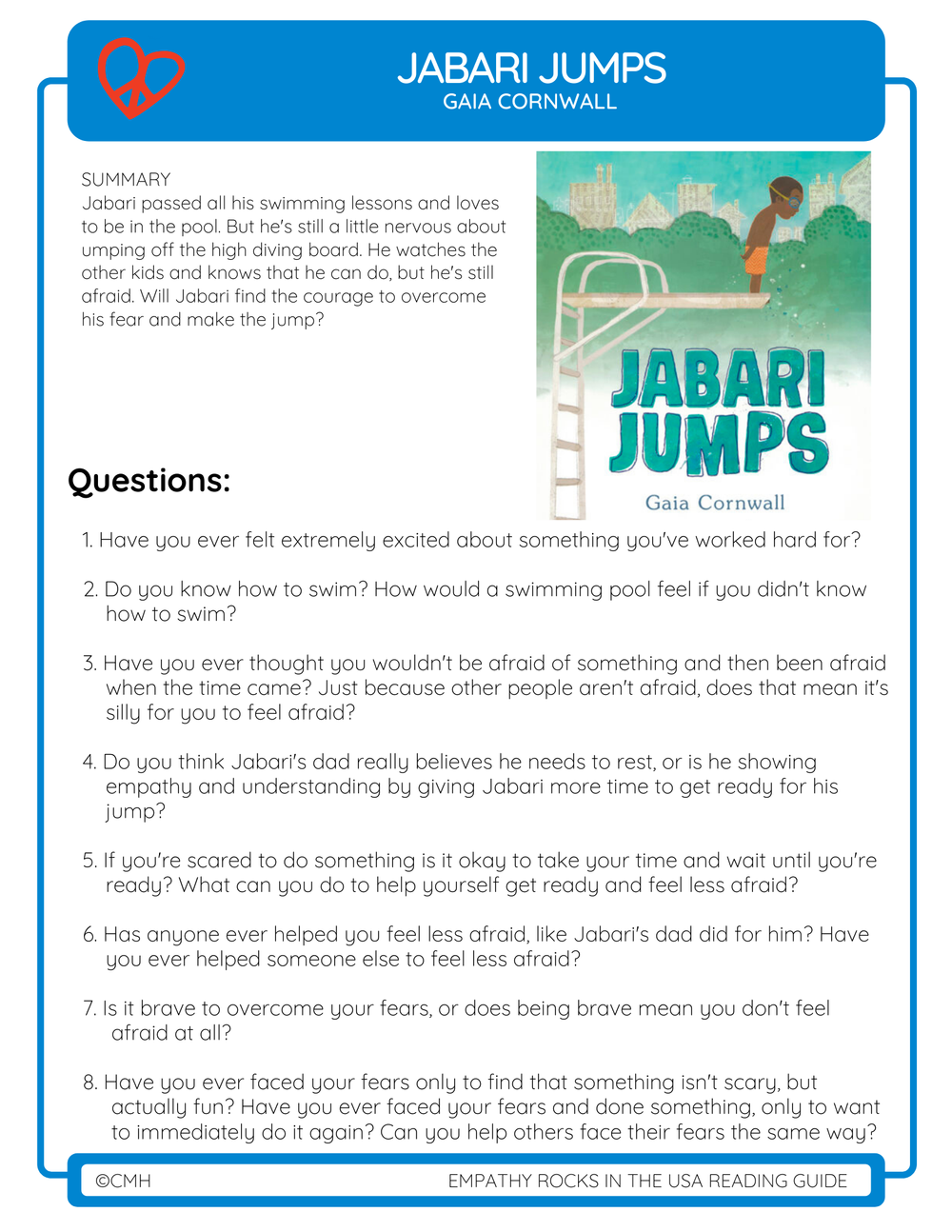 JABARI JUMPS
GAIA CORNWALL

SUMMARY
Jabari passed all his swimming lessons and loves to be in the pool. But he's still a little nervous about umping off the high diving board. He watches the other kids and knows that he can do, but he's still afraid. Will Jabari find the courage to overcome his fear and make the jump?

JABARI JUMPS
Gaia Cornwall

Questions:

1. Have you ever felt extremely excited about something you've worked hard for?

2. Do you know how to swim? How would a swimming pool feel if you didn't know how to swim?

3. Have you ever thought you wouldn't be afraid of something and then been afraid when the time came? Just because other people aren't afraid, does that mean it's silly for you to feel afraid?

4. Do you think Jabari's dad really believes he needs to rest, or is he showing empathy and understanding by giving Jabari more time to get ready for his jump?

5. If you're scared to do something is it okay to take your time and wait until you're ready? What can you do to help yourself get ready and feel less afraid?

6. Has anyone ever helped you feel less afraid, like Jabari's dad did for him? Have you ever helped someone else to feel less afraid?

7. Is it brave to overcome your fears, or does being brave mean you don't feel afraid at all?

8. Have you ever faced your fears only to find that something isn't scary, but actually fun? Have you ever faced your fears and done something, only to want to immediately do it again? Can you help others face their fears the same way?

©CMH
EMPATHY ROCKS IN THE USA READING GUIDE